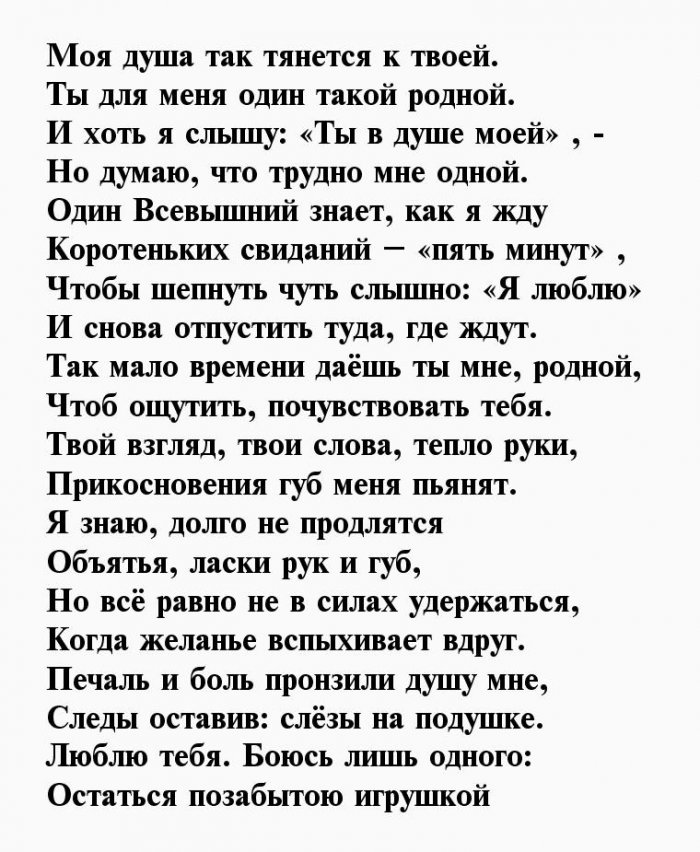 Моя душа так тянется к твоей.
Ты для меня один такой родной.
И хоть я слышу: «Ты в душе моей» , -
Но думаю, что трудно мне одной.
Один Всевышний знает, как я жду
Коротеньких свиданий – «пять минут» ,
Чтобы шепнуть чуть слышно: «Я люблю»
И снова отпустить туда, где ждут.
Так мало времени даёшь ты мне, родной,
Чтоб ощутить, почувствовать тебя.
Твой взгляд, твои слова, тепло руки,
Прикосновения губ меня пьянят.
Я знаю, долго не продлятся
Объятья, ласки рук и губ,
Но всё равно не в силах удержаться,
Когда желанье вспыхивает вдруг.
Печаль и боль пронзили душу мне,
Следы оставив: слёзы на подушке.
Люблю тебя. Боюсь лишь одного:
Остаться позабытою игрушкой